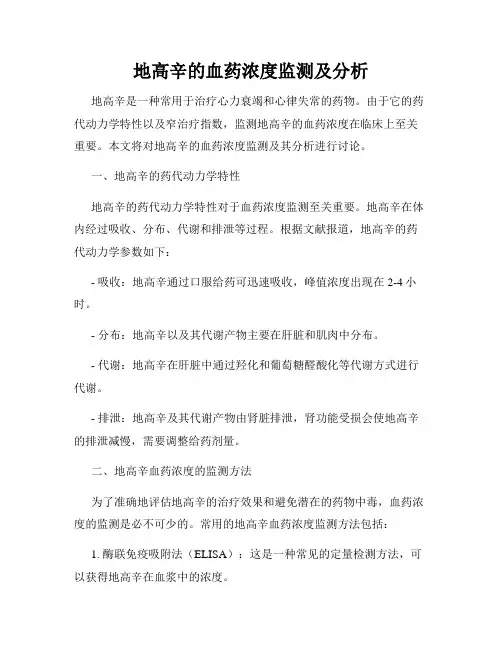 地高辛的血药浓度监测及分析

地高辛是一种常用于治疗心力衰竭和心律失常的药物。由于它的药代动力学特性以及窄治疗指数，监测地高辛的血药浓度在临床上至关重要。本文将对地高辛的血药浓度监测及其分析进行讨论。

一、地高辛的药代动力学特性

地高辛的药代动力学特性对于血药浓度监测至关重要。地高辛在体内经过吸收、分布、代谢和排泄等过程。根据文献报道，地高辛的药代动力学参数如下：

- 吸收：地高辛通过口服给药可迅速吸收，峰值浓度出现在 2-4 小时。

- 分布：地高辛以及其代谢产物主要在肝脏和肌肉中分布。

- 代谢：地高辛在肝脏中通过羟化和葡萄糖醛酸化等代谢方式进行代谢。

- 排泄：地高辛及其代谢产物由肾脏排泄，肾功能受损会使地高辛的排泄减慢，需要调整给药剂量。

二、地高辛血药浓度的监测方法

为了准确地评估地高辛的治疗效果和避免潜在的药物中毒，血药浓度的监测是必不可少的。常用的地高辛血药浓度监测方法包括：

1. 酶联免疫吸附法（ELISA）：这是一种常见的定量检测方法，可以获得地高辛在血浆中的浓度。